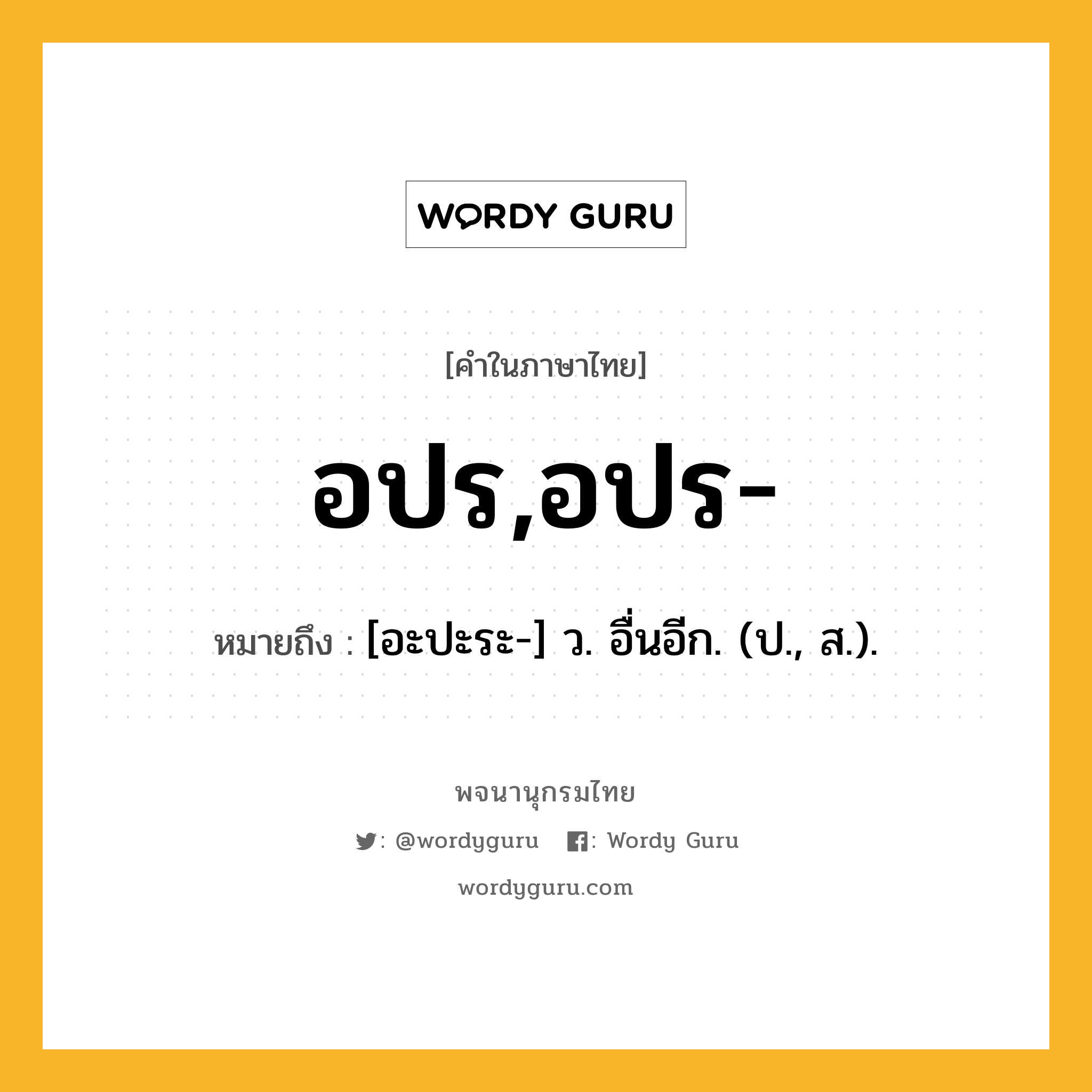 WORDY GURU

[คำในภาษาไทย]

อปร,อปร-

หมายถึง : [อะปะระ-] ว. อื่นอีก. (ป., ส.).

พจนานุกรมไทย

: @wordyguru : Wordy Guru

wordyguru.com